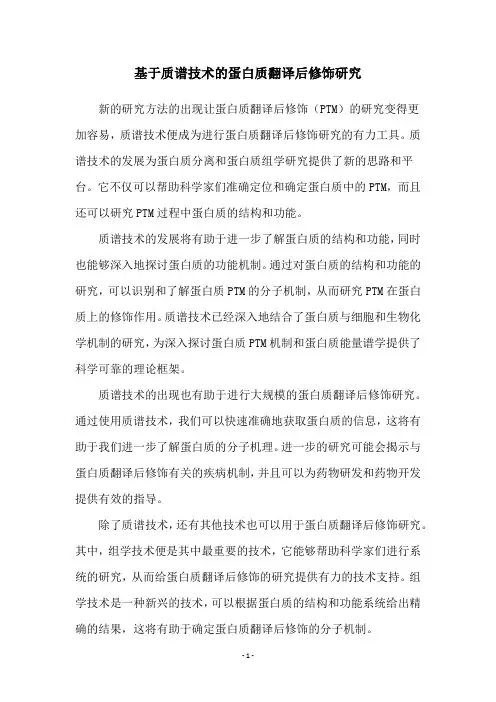 基于质谱技术的蛋白质翻译后修饰研究

新的研究方法的出现让蛋白质翻译后修饰（PTM）的研究变得更加容易，质谱技术便成为进行蛋白质翻译后修饰研究的有力工具。质谱技术的发展为蛋白质分离和蛋白质组学研究提供了新的思路和平台。它不仅可以帮助科学家们准确定位和确定蛋白质中的PTM，而且还可以研究PTM过程中蛋白质的结构和功能。

质谱技术的发展将有助于进一步了解蛋白质的结构和功能，同时也能够深入地探讨蛋白质的功能机制。通过对蛋白质的结构和功能的研究，可以识别和了解蛋白质PTM的分子机制，从而研究PTM在蛋白质上的修饰作用。质谱技术已经深入地结合了蛋白质与细胞和生物化学机制的研究，为深入探讨蛋白质PTM机制和蛋白质能量谱学提供了科学可靠的理论框架。

质谱技术的出现也有助于进行大规模的蛋白质翻译后修饰研究。通过使用质谱技术，我们可以快速准确地获取蛋白质的信息，这将有助于我们进一步了解蛋白质的分子机理。进一步的研究可能会揭示与蛋白质翻译后修饰有关的疾病机制，并且可以为药物研发和药物开发提供有效的指导。

除了质谱技术，还有其他技术也可以用于蛋白质翻译后修饰研究。其中，组学技术便是其中最重要的技术，它能够帮助科学家们进行系统的研究，从而给蛋白质翻译后修饰的研究提供有力的技术支持。组学技术是一种新兴的技术，可以根据蛋白质的结构和功能系统给出精确的结果，这将有助于确定蛋白质翻译后修饰的分子机制。

- 1 -